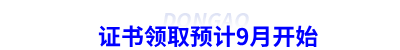 DONGAO
证书领取预计9月开始